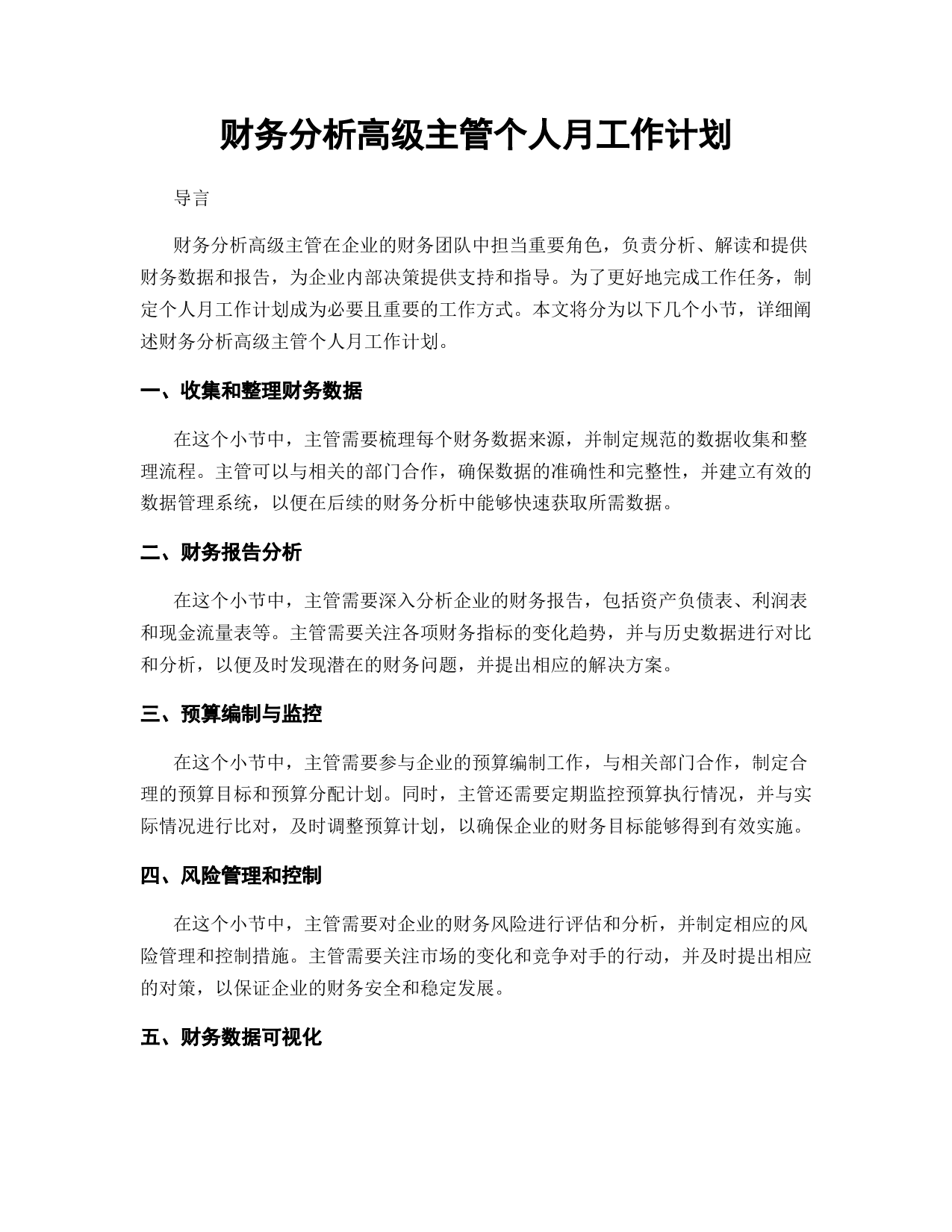 财务分析高级主管个人月工作计划

导言

财务分析高级主管在企业的财务团队中担当重要角色，负责分析、解读和提供财务数据和报告，为企业内部决策提供支持和指导。为了更好地完成工作任务，制定个人月工作计划成为必要且重要的工作方式。本文将分为以下几个小节，详细阐述财务分析高级主管个人月工作计划。

一、收集和整理财务数据

在这个小节中，主管需要梳理每个财务数据来源，并制定规范的数据收集和整理流程。主管可以与相关的部门合作，确保数据的准确性和完整性，并建立有效的数据管理系统，以便在后续的财务分析中能够快速获取所需数据。

二、财务报告分析

在这个小节中，主管需要深入分析企业的财务报告，包括资产负债表、利润表和现金流量表等。主管需要关注各项财务指标的变化趋势，并与历史数据进行对比和分析，以便及时发现潜在的财务问题，并提出相应的解决方案。

三、预算编制与监控

在这个小节中，主管需要参与企业的预算编制工作，与相关部门合作，制定合理的预算目标和预算分配计划。同时，主管还需要定期监控预算执行情况，并与实际情况进行比对，及时调整预算计划，以确保企业的财务目标能够得到有效实施。

四、风险管理和控制

在这个小节中，主管需要对企业的财务风险进行评估和分析，并制定相应的风险管理和控制措施。主管需要关注市场的变化和竞争对手的行动，并及时提出相应的对策，以保证企业的财务安全和稳定发展。

五、财务数据可视化